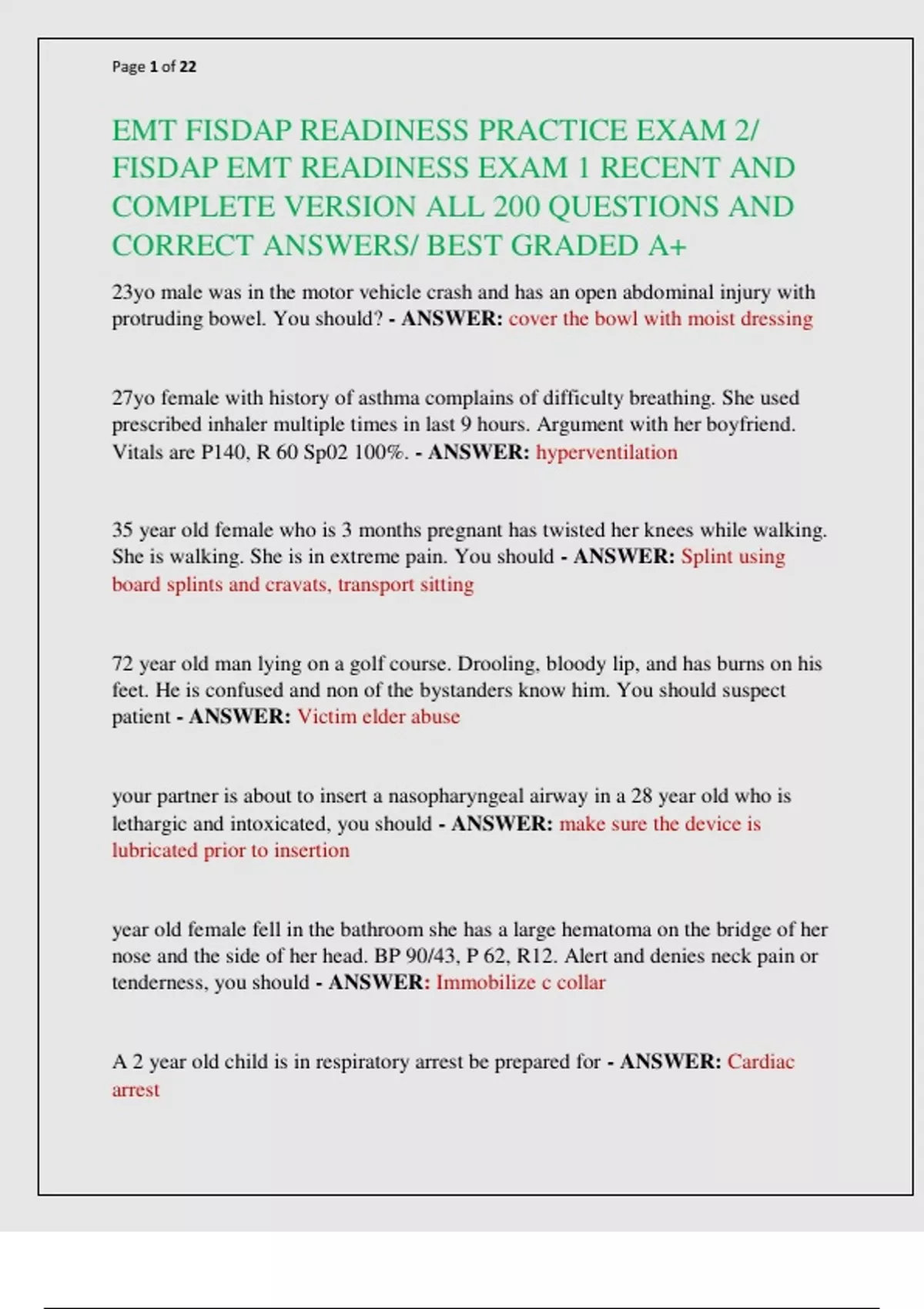 Page 1 of 22

EMT FISDAP READINESS PRACTICE EXAM 2/ FISDAP EMT READINESS EXAM 1 RECENT AND COMPLETE VERSION ALL 200 QUESTIONS AND CORRECT ANSWERS/ BEST GRADED A+

23yo male was in the motor vehicle crash and has an open abdominal injury with protruding bowel. You should? - ANSWER: cover the bowl with moist dressing

27yo female with history of asthma complains of difficulty breathing. She used prescribed inhaler multiple times in last 9 hours. Argument with her boyfriend. Vitals are P140, R 60 Sp02 100%. - ANSWER: hyperventilation

35 year old female who is 3 months pregnant has twisted her knees while walking. She is walking. She is in extreme pain. You should - ANSWER: Splint using board splints and cravats, transport sitting

72 year old man lying on a golf course. Drooling, bloody lip, and has burns on his feet. He is confused and non of the bystanders know him. You should suspect patient - ANSWER: Victim elder abuse

your partner is about to insert a nasopharyngeal airway in a 28 year old who is lethargic and intoxicated, you should - ANSWER: make sure the device is lubricated prior to insertion

year old female fell in the bathroom she has a large hematoma on the bridge of her nose and the side of her head. BP 90/43, P 62, R12. Alert and denies neck pain or tenderness, you should - ANSWER: Immobilize c collar

A 2 year old child is in respiratory arrest be prepared for - ANSWER: Cardiac arrest